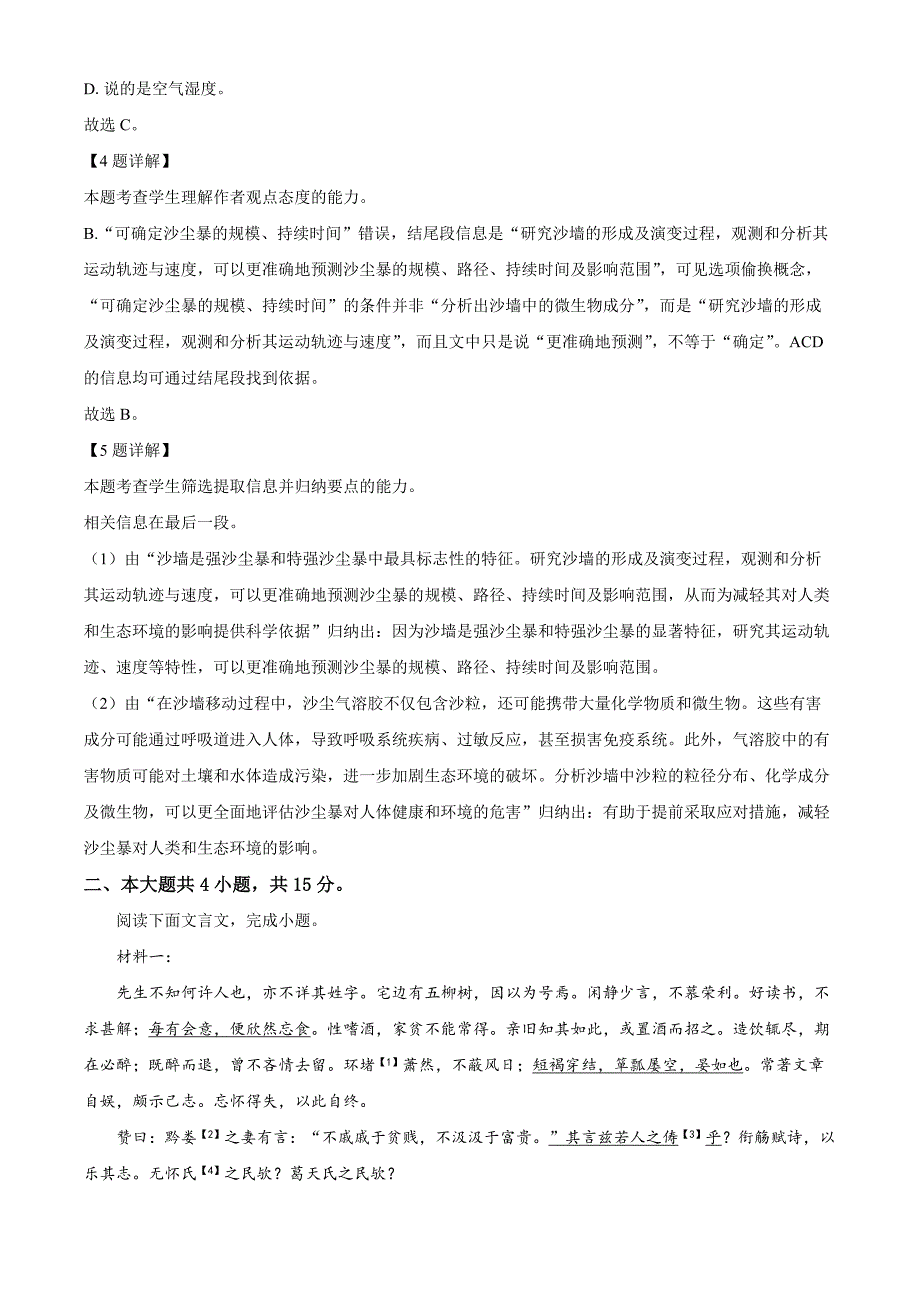 D. 说的是空气湿度。

故选 C。

【4 题详解】

本题考查学生理解作者观点态度的能力。

B. “可确定沙尘暴的规模、持续时间”错误，结尾段信息是“研究沙墙的形成及演变过程，观测和分析其运动轨迹与速度，可以更准确地预测沙尘暴的规模、路径、持续时间及影响范围”，可见选项偷换概念，“可确定沙尘暴的规模、持续时间”的条件并非“分析出沙墙中的微生物成分”，而是“研究沙墙的形成及演变过程，观测和分析其运动轨迹与速度”，而且文中只是说“更准确地预测”，不等于“确定”。ACD 的信息均可通过结尾段找到依据。

故选 B。

【5 题详解】

本题考查学生筛选提取信息并归纳要点的能力。

相关信息在最后一段。

（1）由“沙墙是强沙尘暴和特强沙尘暴中最具标志性的特征。研究沙墙的形成及演变过程，观测和分析其运动轨迹与速度，可以更准确地预测沙尘暴的规模、路径、持续时间及影响范围，从而为减轻其对人类和生态环境的影响提供科学依据”归纳出：因为沙墙是强沙尘暴和特强沙尘暴的显著特征，研究其运动轨迹、速度等特性，可以更准确地预测沙尘暴的规模、路径、持续时间及影响范围。

（2）由“在沙墙移动过程中，沙尘气溶胶不仅包含沙粒，还可能携带大量化学物质和微生物。这些有害成分可能通过呼吸道进入人体，导致呼吸系统疾病、过敏反应，甚至损害免疫系统。此外，气溶胶中的有害物质可能对土壤和水体造成污染，进一步加剧生态环境的破坏。分析沙墙中沙粒的粒径分布、化学成分及微生物，可以更全面地评估沙尘暴对人体健康和环境的危害”归纳出：有助于提前采取应对措施，减轻沙尘暴对人类和生态环境的影响。

二、本大题共 4 小题，共 15 分。

阅读下面文言文，完成小题。

材料一：

先生不知何许人也，亦不详其姓字。宅边有五柳树，因以为号焉。闲静少言，不慕荣利。好读书，不求甚解；每有会意，便欣然忘食。性嗜酒，家贫不能常得。亲旧知其如此，或置酒而招之。造饮辄尽，期在必醉；既醉而退，曾不吝情去留。环堵【1】萧然，不蔽风日；短褐穿结，箪瓢屡空，晏如也。常著文章自娱，颇示己志。忘怀得失，以此自终。

赞曰：黔娄【2】之妻有言：“不戚戚于贫贱，不汲汲于富贵。”其言兹若人之俦【3】乎？衔觞赋诗，以乐其志。无怀氏【4】之民欤？葛天氏之民欤？